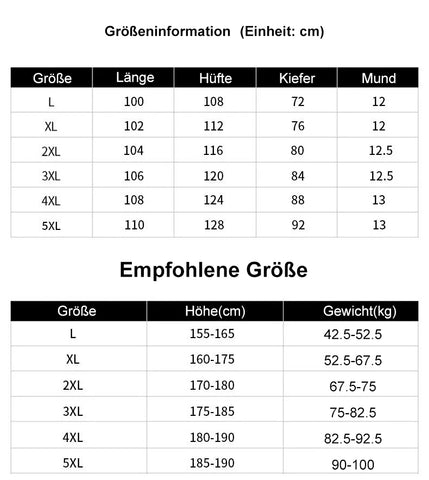 Größeninformation (Einheit: cm)

| Größe | Länge | Hüfte | Kiefer | Mund |
|---|---|---|---|---|
| L | 100 | 108 | 72 | 12 |
| XL | 102 | 112 | 76 | 12 |
| 2XL | 104 | 116 | 80 | 12.5 |
| 3XL | 106 | 120 | 84 | 12.5 |
| 4XL | 108 | 124 | 88 | 13 |
| 5XL | 110 | 128 | 92 | 13 |

Empfohlene Größe

| Größe | Höhe(cm) | Gewicht(kg) |
|---|---|---|
| L | 155-165 | 42.5-52.5 |
| XL | 160-175 | 52.5-67.5 |
| 2XL | 170-180 | 67.5-75 |
| 3XL | 175-185 | 75-82.5 |
| 4XL | 180-190 | 82.5-92.5 |
| 5XL | 185-190 | 90-100 |